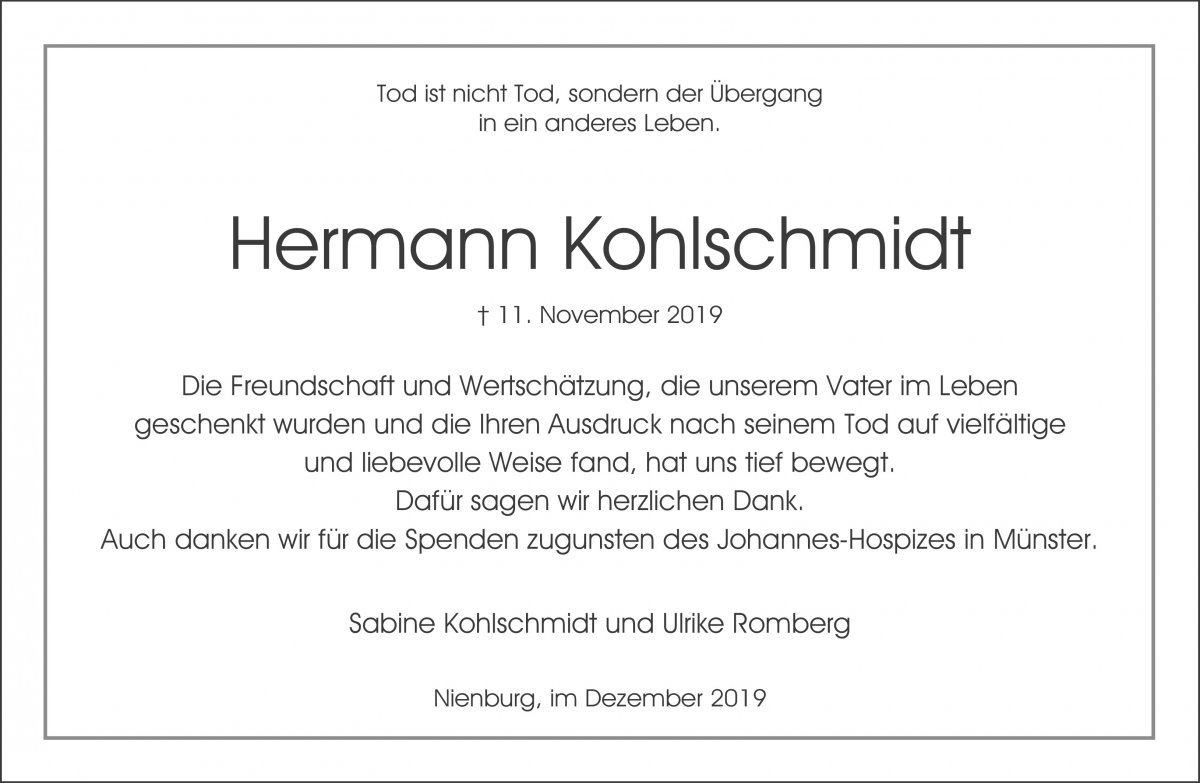 Tod ist nicht Tod, sondern der Übergang
in ein anderes Leben.

Hermann Kohlschmidt

† 11. November 2019

Die Freundschaft und Wertschätzung, die unserem Vater im Leben geschenkt wurden und die Ihren Ausdruck nach seinem Tod auf vielfältige und liebevolle Weise fand, hat uns tief bewegt.
Dafür sagen wir herzlichen Dank.
Auch danken wir für die Spenden zugunsten des Johannes-Hospizes in Münster.

Sabine Kohlschmidt und Ulrike Romberg

Nienburg, im Dezember 2019